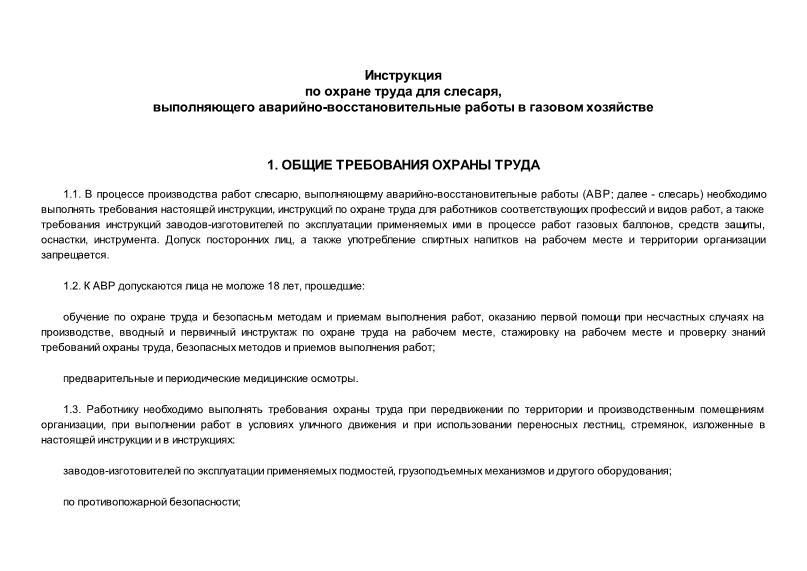 Инструкция
по охране труда для слесаря,
выполняющего аварийно-восстановительные работы в газовом хозяйстве

1. ОБЩИЕ ТРЕБОВАНИЯ ОХРАНЫ ТРУДА

1.1. В процессе производства работ слесарю, выполняющему аварийно-восстановительные работы (АВР; далее - слесарь) необходимо выполнять требования настоящей инструкции, инструкций по охране труда для работников соответствующих профессий и видов работ, а также требования инструкций заводов-изготовителей по эксплуатации применяемых ими в процессе работ газовых баллонов, средств защиты, оснастки, инструмента. Допуск посторонних лиц, а также употребление спиртных напитков на рабочем месте и территории организации запрещается.

1.2. К АВР допускаются лица не моложе 18 лет, прошедшие:

обучение по охране труда и безопасным методам и приемам выполнения работ, оказанию первой помощи при несчастных случаях на производстве, вводный и первичный инструктаж по охране труда на рабочем месте, стажировку на рабочем месте и проверку знаний требований охраны труда, безопасных методов и приемов выполнения работ;

предварительные и периодические медицинские осмотры.

1.3. Работнику необходимо выполнять требования охраны труда при передвижении по территории и производственным помещениям организации, при выполнении работ в условиях уличного движения и при использовании переносных лестниц, стремянок, изложенные в настоящей инструкции и в инструкциях:

заводов-изготовителей по эксплуатации применяемых подмостей, грузоподъемных механизмов и другого оборудования;

по противопожарной безопасности;